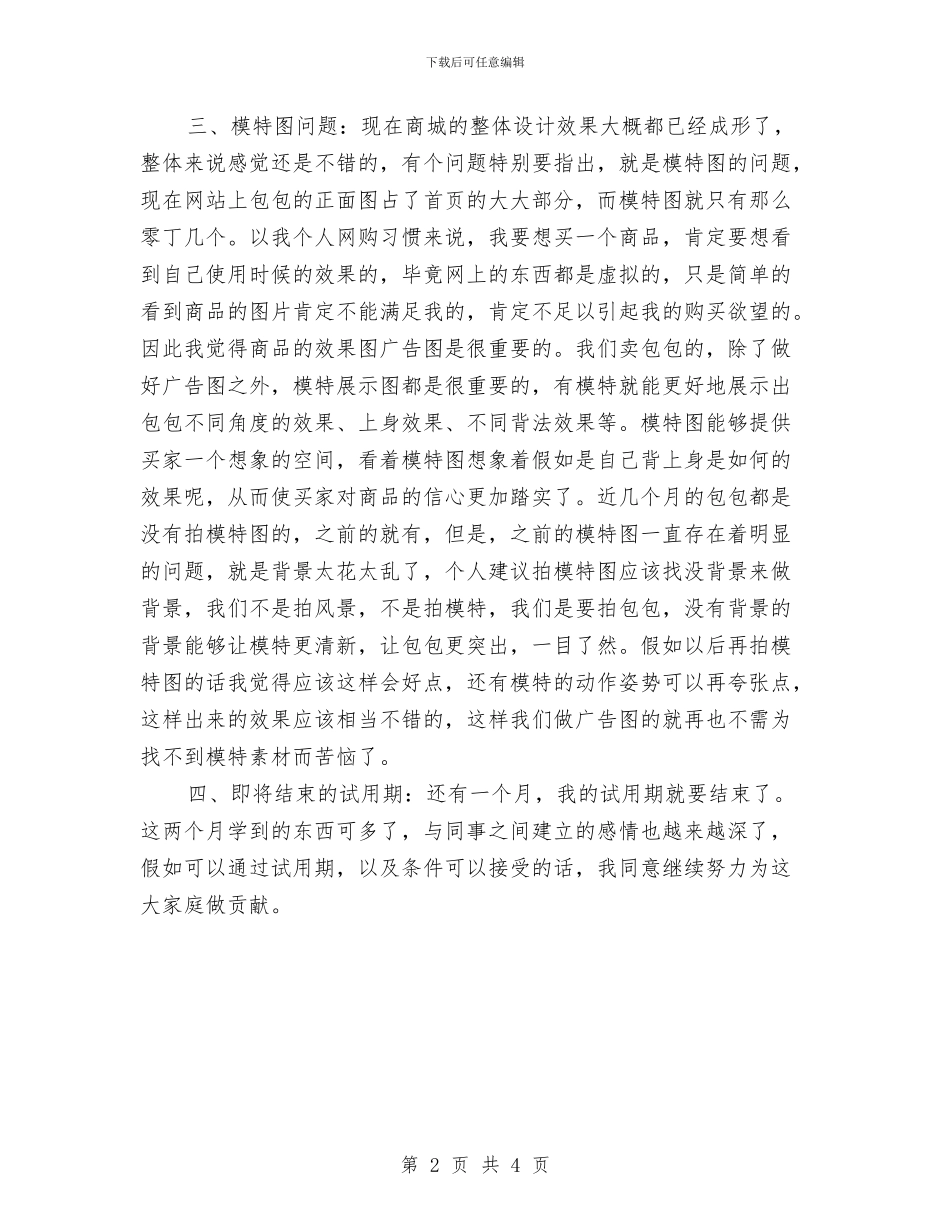 下载后可任意编辑

三、模特图问题：现在商城的整体设计效果大概都已经成形了，整体来说感觉还是不错的，有个问题特别要指出，就是模特图的问题，现在网站上包包的正面图占了首页的大大部分，而模特图就只有那么零丁几个。以我个人网购习惯来说，我要想买一个商品，肯定要想看到自己使用时候的效果的，毕竟网上的东西都是虚拟的，只是简单的看到商品的图片肯定不能满足我的，肯定不足以引起我的购买欲望的。因此我觉得商品的效果图广告图是很重要的。我们卖包包的，除了做好广告图之外，模特展示图都是很重要的，有模特就能更好地展示出包包不同角度的效果、上身效果、不同背法效果等。模特图能够提供买家一个想象的空间，看着模特图想象着假如是自己背上身是如何的效果呢，从而使买家对商品的信心更加踏实了。近几个月的包包都是没有拍模特图的，之前的就有，但是，之前的模特图一直存在着明显的问题，就是背景太花太乱了，个人建议拍模特图应该找没背景来做背景，我们不是拍风景，不是拍模特，我们是要拍包包，没有背景的背景能够让模特更清新，让包包更突出，一目了然。假如以后再拍模特图的话我觉得应该这样会好点，还有模特的动作姿势可以再夸张点，这样出来的效果应该相当不错的，这样我们做广告图的就再也不需为找不到模特素材而苦恼了。

四、即将结束的试用期：还有一个月，我的试用期就要结束了。这两个月学到的东西可多了，与同事之间建立的感情也越来越深了，假如可以通过试用期，以及条件可以接受的话，我同意继续努力为这大家庭做贡献。

第 2 页 共 4 页